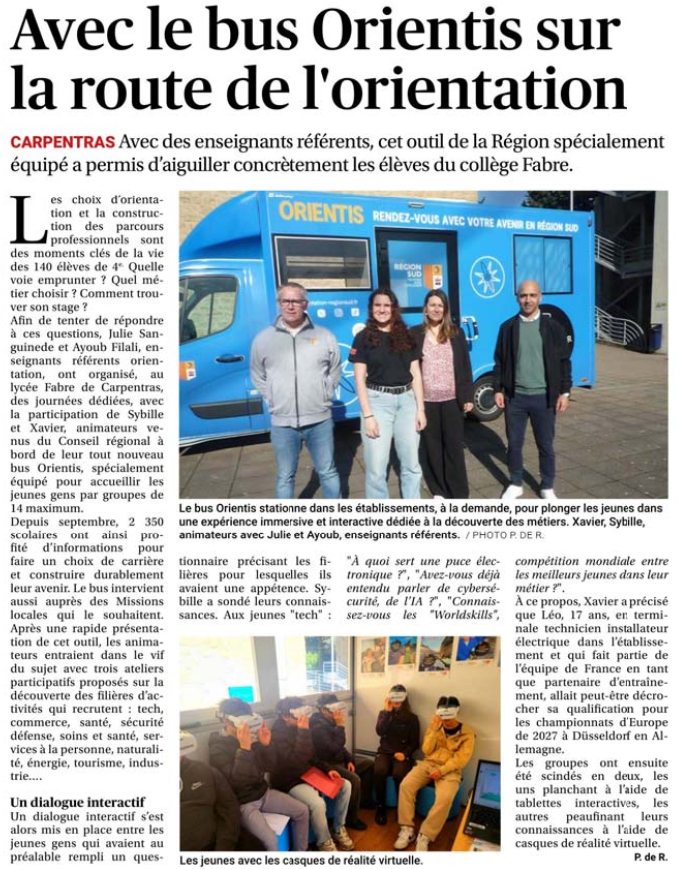 Avec le bus Orientis sur la route de l'orientation

CARPENTRAS Avec des enseignants référents, cet outil de la Région spécialement équipé a permis d'aiguiller concrètement les élèves du collège Fabre.

Les choix d'orientation et la construction des parcours professionnels sont des moments clés de la vie des 140 élèves de 4e. Quelle voie emprunter ? Quel métier choisir ? Comment trouver son stage ?
Afin de tenter de répondre à ces questions, Julie Sanguinede et Ayoub Filali, enseignants référents orientation, ont organisé, au lycée Fabre de Carpentras, des journées dédiées, avec la participation de Sybille et Xavier, animateurs venus du Conseil régional à bord de leur tout nouveau bus Orientis, spécialement équipé pour accueillir les jeunes gens par groupes de 14 maximum.
Depuis septembre, 2 350 scolaires ont ainsi profité d'informations pour faire un choix de carrière et construire durablement leur avenir. Le bus intervient aussi auprès des Missions locales qui le souhaitent.
Après une rapide présentation de cet outil, les animateurs entraient dans le vif du sujet avec trois ateliers participatifs proposés sur la découverte des filières d'activités qui recrutent : tech, commerce, santé, sécurité défense, soins et santé, services à la personne, naturalité, énergie, tourisme, industrie....

Un dialogue interactif
Un dialogue interactif s'est alors mis en place entre les jeunes gens qui avaient au préalable rempli un questionnaire précisant les filières pour lesquelles ils avaient une appétence. Sybille a sondé leurs connaissances. Aux jeunes "tech" : "À quoi sert une puce électronique ?", "Avez-vous déjà entendu parler de cybersécurité, de l'IA ?", "Connaissez-vous les "Worldskills", compétition mondiale entre les meilleurs jeunes dans leur métier ?".
À ce propos, Xavier a précisé que Léo, 17 ans, en terminale technicien installateur électrique dans l'établissement et qui fait partie de l'équipe de France en tant que partenaire d'entraînement, allait peut-être décrocher sa qualification pour les championnats d'Europe de 2027 à Düsseldorf en Allemagne.
Les groupes ont ensuite été scindés en deux, les uns planchant à l'aide de tablettes interactives, les autres peaufinant leurs connaissances à l'aide de casques de réalité virtuelle.
P. de R.

ORIENTIS RENDEZ-VOUS AVEC VOTRE AVENIR EN RÉGION SUD
RÉGION SUD

Le bus Orientis stationne dans les établissements, à la demande, pour plonger les jeunes dans une expérience immersive et interactive dédiée à la découverte des métiers. Xavier, Sybille, animateurs avec Julie et Ayoub, enseignants référents. / PHOTO P. DE R.

Les jeunes avec les casques de réalité virtuelle.